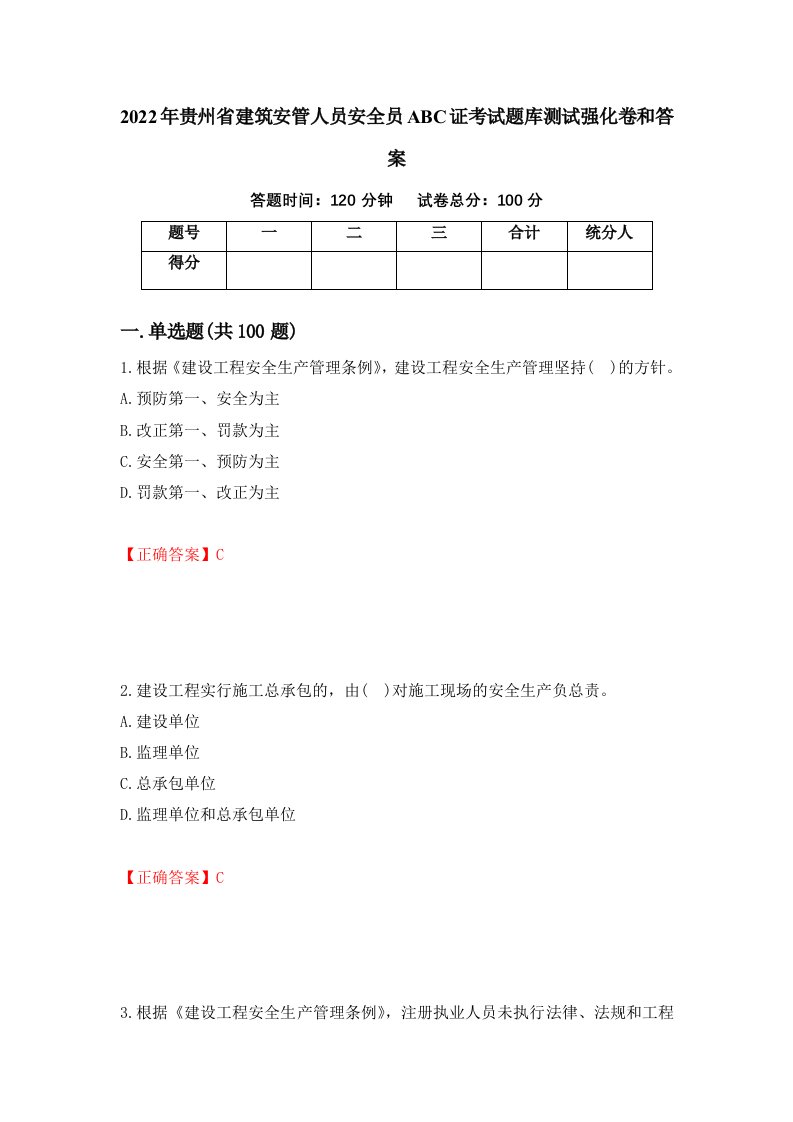 2022年贵州省建筑安管人员安全员ABC证考试题库测试强化卷和答案

答题时间：120 分钟　试卷总分：100 分

| 题号 | 一 | 二 | 三 | 合计 | 统分人 |
|---|---|---|---|---|---|
| 得分 | | | | | |

一.单选题(共100题)

1.根据《建设工程安全生产管理条例》，建设工程安全生产管理坚持(　)的方针。
A.预防第一、安全为主
B.改正第一、罚款为主
C.安全第一、预防为主
D.罚款第一、改正为主

【正确答案】C

2.建设工程实行施工总承包的，由(　)对施工现场的安全生产负总责。
A.建设单位
B.监理单位
C.总承包单位
D.监理单位和总承包单位

【正确答案】C

3.根据《建设工程安全生产管理条例》，注册执业人员未执行法律、法规和工程